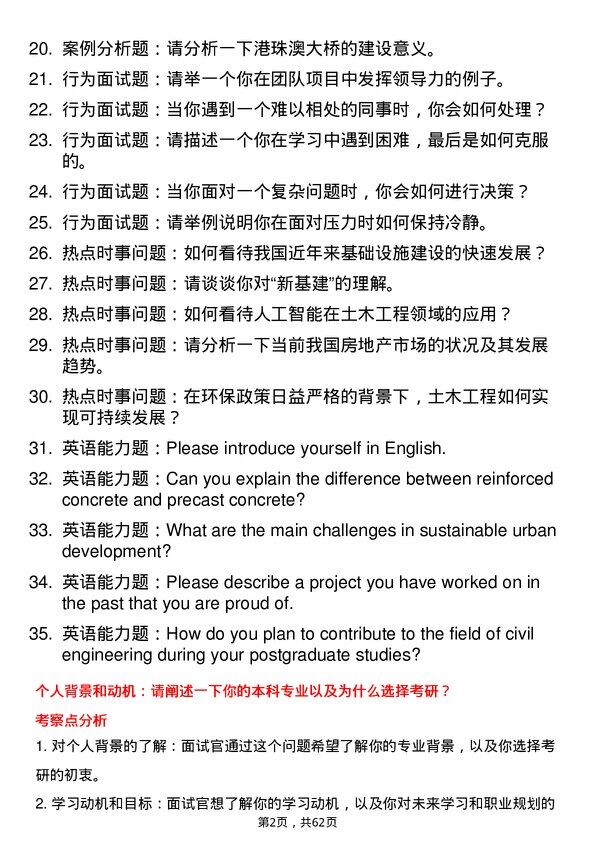 20. 案例分析题：请分析一下港珠澳大桥的建设意义。

21. 行为面试题：请举一个你在团队项目中发挥领导力的例子。

22. 行为面试题：当你遇到一个难以相处的同事时，你会如何处理？

23. 行为面试题：请描述一个你在学习中遇到困难，最后是如何克服的。

24. 行为面试题：当你面对一个复杂问题时，你会如何进行决策？

25. 行为面试题：请举例说明你在面对压力时如何保持冷静。

26. 热点时事问题：如何看待我国近年来基础设施建设的快速发展？

27. 热点时事问题：请谈谈你对“新基建”的理解。

28. 热点时事问题：如何看待人工智能在土木工程领域的应用？

29. 热点时事问题：请分析一下当前我国房地产市场的状况及其发展趋势。

30. 热点时事问题：在环保政策日益严格的背景下，土木工程如何实现可持续发展？

31. 英语能力题：Please introduce yourself in English.

32. 英语能力题：Can you explain the difference between reinforced concrete and precast concrete?

33. 英语能力题：What are the main challenges in sustainable urban development?

34. 英语能力题：Please describe a project you have worked on in the past that you are proud of.

35. 英语能力题：How do you plan to contribute to the field of civil engineering during your postgraduate studies?

个人背景和动机：请阐述一下你的本科专业以及为什么选择考研？

考察点分析

1. 对个人背景的了解：面试官通过这个问题希望了解你的专业背景，以及你选择考研的初衷。

2. 学习动机和目标：面试官想了解你的学习动机，以及你对未来学习和职业规划的

第2页，共62页